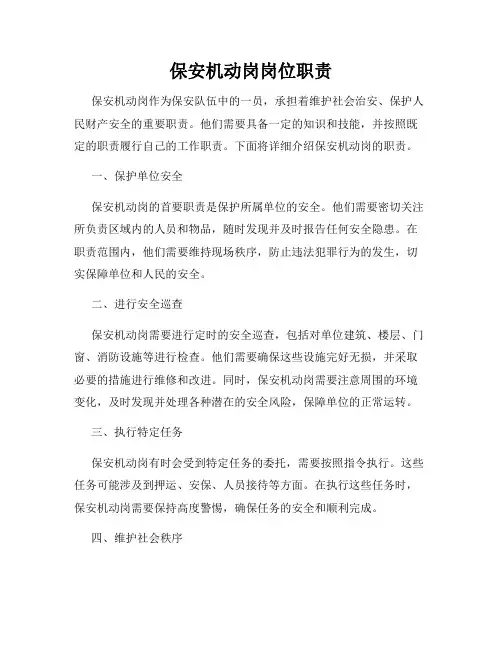 保安机动岗岗位职责

保安机动岗作为保安队伍中的一员，承担着维护社会治安、保护人民财产安全的重要职责。他们需要具备一定的知识和技能，并按照既定的职责履行自己的工作职责。下面将详细介绍保安机动岗的职责。

一、保护单位安全

保安机动岗的首要职责是保护所属单位的安全。他们需要密切关注所负责区域内的人员和物品，随时发现并及时报告任何安全隐患。在职责范围内，他们需要维持现场秩序，防止违法犯罪行为的发生，切实保障单位和人民的安全。

二、进行安全巡查

保安机动岗需要进行定时的安全巡查，包括对单位建筑、楼层、门窗、消防设施等进行检查。他们需要确保这些设施完好无损，并采取必要的措施进行维修和改进。同时，保安机动岗需要注意周围的环境变化，及时发现并处理各种潜在的安全风险，保障单位的正常运转。

三、执行特定任务

保安机动岗有时会受到特定任务的委托，需要按照指令执行。这些任务可能涉及到押运、安保、人员接待等方面。在执行这些任务时，保安机动岗需要保持高度警惕，确保任务的安全和顺利完成。

四、维护社会秩序